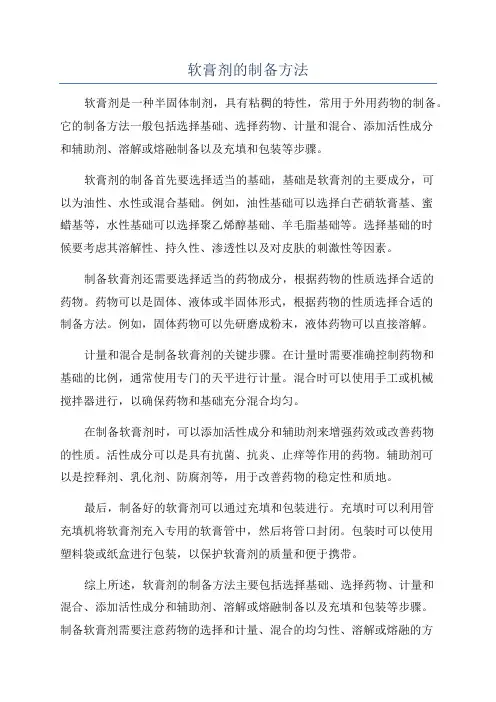 软膏剂的制备方法

软膏剂是一种半固体制剂，具有粘稠的特性，常用于外用药物的制备。它的制备方法一般包括选择基础、选择药物、计量和混合、添加活性成分和辅助剂、溶解或熔融制备以及充填和包装等步骤。

软膏剂的制备首先要选择适当的基础，基础是软膏剂的主要成分，可以为油性、水性或混合基础。例如，油性基础可以选择白芒硝软膏基、蜜蜡基等，水性基础可以选择聚乙烯醇基础、羊毛脂基础等。选择基础的时候要考虑其溶解性、持久性、渗透性以及对皮肤的刺激性等因素。

制备软膏剂还需要选择适当的药物成分，根据药物的性质选择合适的药物。药物可以是固体、液体或半固体形式，根据药物的性质选择合适的制备方法。例如，固体药物可以先研磨成粉末，液体药物可以直接溶解。

计量和混合是制备软膏剂的关键步骤。在计量时需要准确控制药物和基础的比例，通常使用专门的天平进行计量。混合时可以使用手工或机械搅拌器进行，以确保药物和基础充分混合均匀。

在制备软膏剂时，可以添加活性成分和辅助剂来增强药效或改善药物的性质。活性成分可以是具有抗菌、抗炎、止痒等作用的药物。辅助剂可以是控释剂、乳化剂、防腐剂等，用于改善药物的稳定性和质地。

最后，制备好的软膏剂可以通过充填和包装进行。充填时可以利用管充填机将软膏剂充入专用的软膏管中，然后将管口封闭。包装时可以使用塑料袋或纸盒进行包装，以保护软膏剂的质量和便于携带。

综上所述，软膏剂的制备方法主要包括选择基础、选择药物、计量和混合、添加活性成分和辅助剂、溶解或熔融制备以及充填和包装等步骤。制备软膏剂需要注意药物的选择和计量、混合的均匀性、溶解或熔融的方